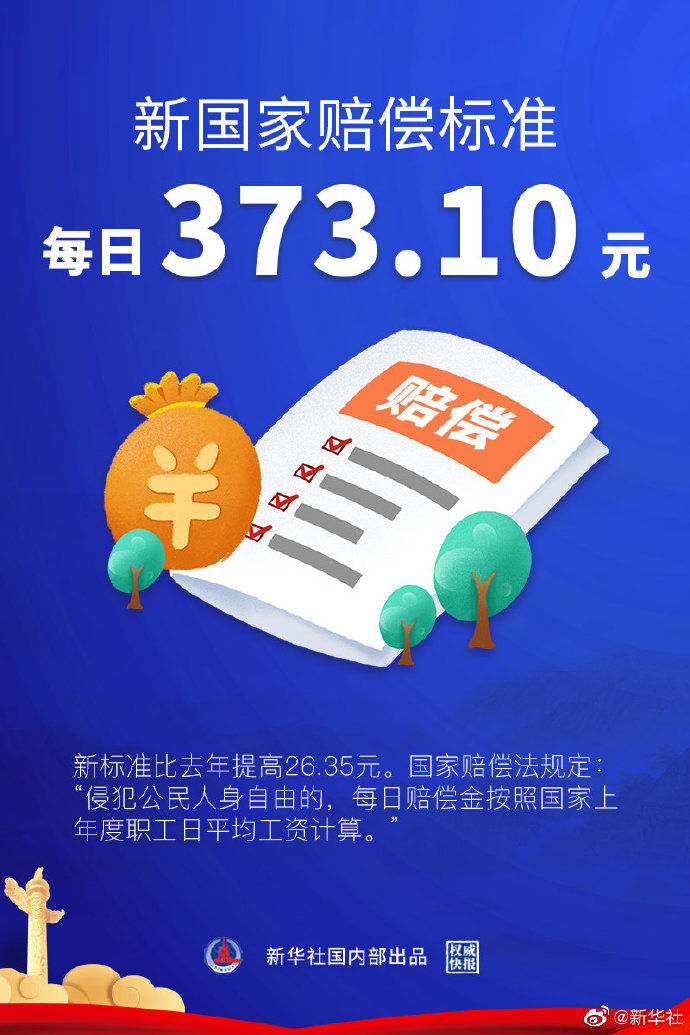 新国家赔偿标准

每日 373.10 元

赔偿

¥

新标准比去年提高26.35元。国家赔偿法规定：“侵犯公民人身自由的，每日赔偿金按照国家上年度职工日平均工资计算。”

新华社国内部出品 权威快报

@新华社